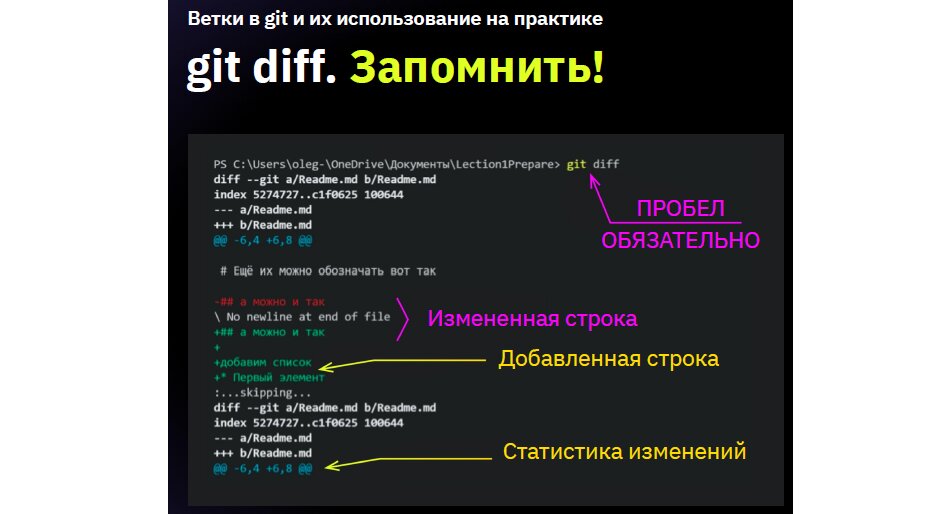 Ветки в git и их использование на практике

git diff. Запомнить!

PS C:\Users\oleg-\OneDrive\Документы\Lection1Prepare> git diff
diff --git a/Readme.md b/Readme.md
index 5274727..c1f0625 100644
--- a/Readme.md
+++ b/Readme.md
@@ -6,4 +6,8 @@

# Ещё их можно обозначать вот так

-## а можно и так
\ No newline at end of file
+## а можно и так
+
+добавим список
+* Первый элемент
:...skipping...
diff --git a/Readme.md b/Readme.md
index 5274727..c1f0625 100644
--- a/Readme.md
+++ b/Readme.md
@@ -6,4 +6,8 @@

ПРОБЕЛ ОБЯЗАТЕЛЬНО

Измененная строка

Добавленная строка

Статистика изменений